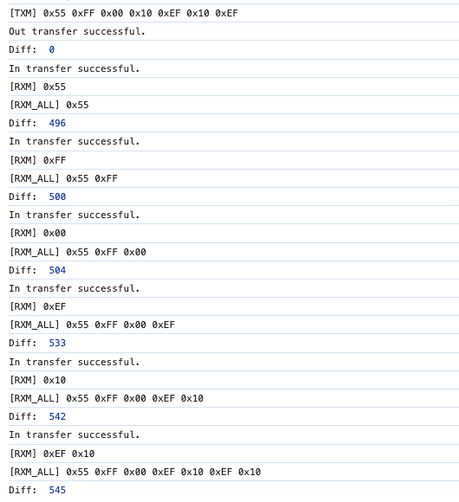 [TXM] 0x55 0xFF 0x00 0x10 0xEF 0x10 0xEF

Out transfer successful.

Diff: 0

In transfer successful.

[RXM] 0x55

[RXM_ALL] 0x55

Diff: 496

In transfer successful.

[RXM] 0xFF

[RXM_ALL] 0x55 0xFF

Diff: 500

In transfer successful.

[RXM] 0x00

[RXM_ALL] 0x55 0xFF 0x00

Diff: 504

In transfer successful.

[RXM] 0xEF

[RXM_ALL] 0x55 0xFF 0x00 0xEF

Diff: 533

In transfer successful.

[RXM] 0x10

[RXM_ALL] 0x55 0xFF 0x00 0xEF 0x10

Diff: 542

In transfer successful.

[RXM] 0xEF 0x10

[RXM_ALL] 0x55 0xFF 0x00 0xEF 0x10 0xEF 0x10

Diff: 545